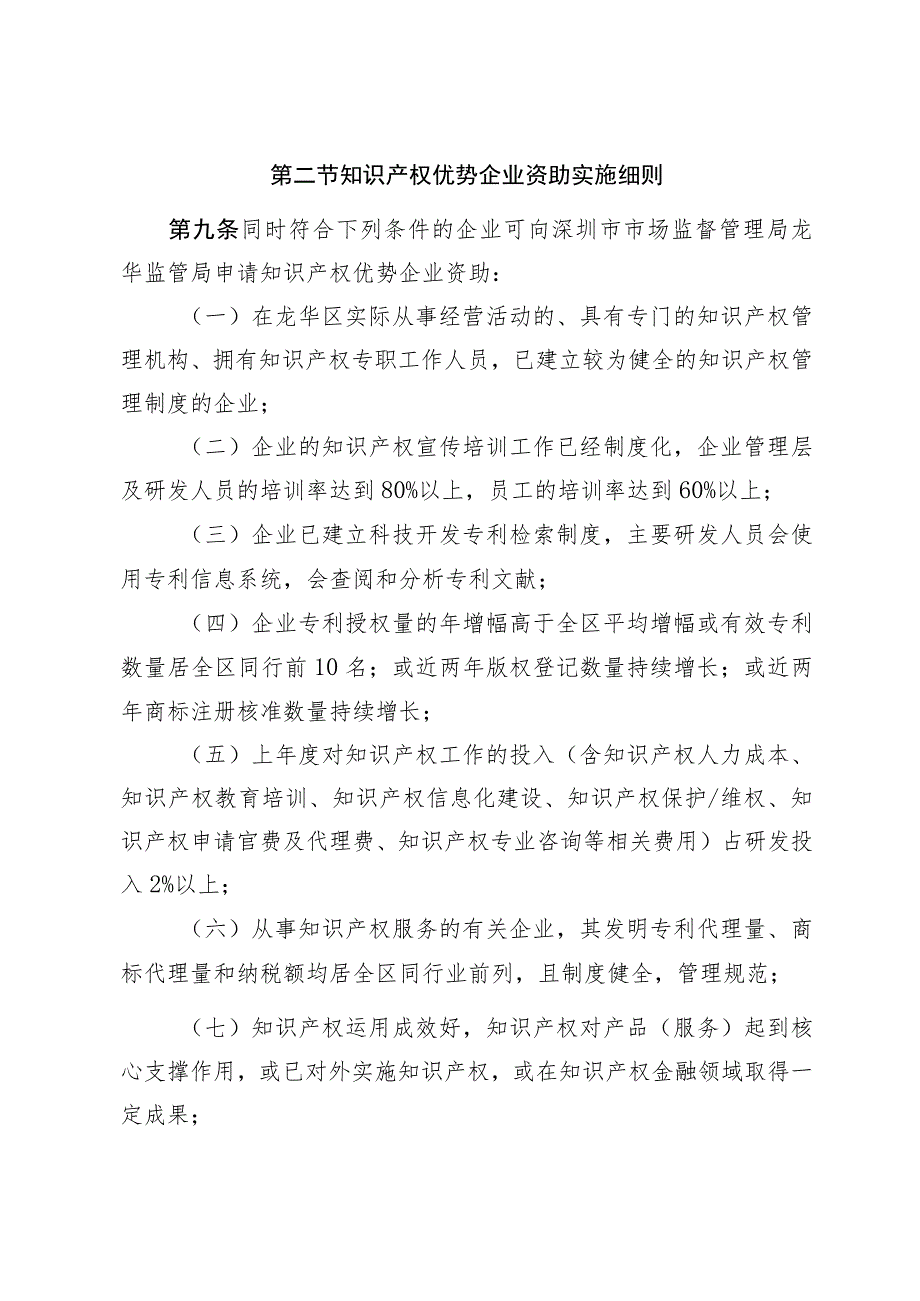 第二节知识产权优势企业资助实施细则

第九条同时符合下列条件的企业可向深圳市市场监督管理局龙华监管局申请知识产权优势企业资助：

（一）在龙华区实际从事经营活动的、具有专门的知识产权管理机构、拥有知识产权专职工作人员，已建立较为健全的知识产权管理制度的企业；

（二）企业的知识产权宣传培训工作已经制度化，企业管理层及研发人员的培训率达到80%以上，员工的培训率达到60%以上；

（三）企业已建立科技开发专利检索制度，主要研发人员会使用专利信息系统，会查阅和分析专利文献；

（四）企业专利授权量的年增幅高于全区平均增幅或有效专利数量居全区同行前10名；或近两年版权登记数量持续增长；或近两年商标注册核准数量持续增长；

（五）上年度对知识产权工作的投入（含知识产权人力成本、知识产权教育培训、知识产权信息化建设、知识产权保护/维权、知识产权申请官费及代理费、知识产权专业咨询等相关费用）占研发投入2%以上；

（六）从事知识产权服务的有关企业，其发明专利代理量、商标代理量和纳税额均居全区同行业前列，且制度健全，管理规范；

（七）知识产权运用成效好，知识产权对产品（服务）起到核心支撑作用，或已对外实施知识产权，或在知识产权金融领域取得一定成果；